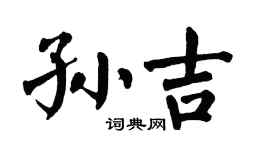 孙吉
词典网